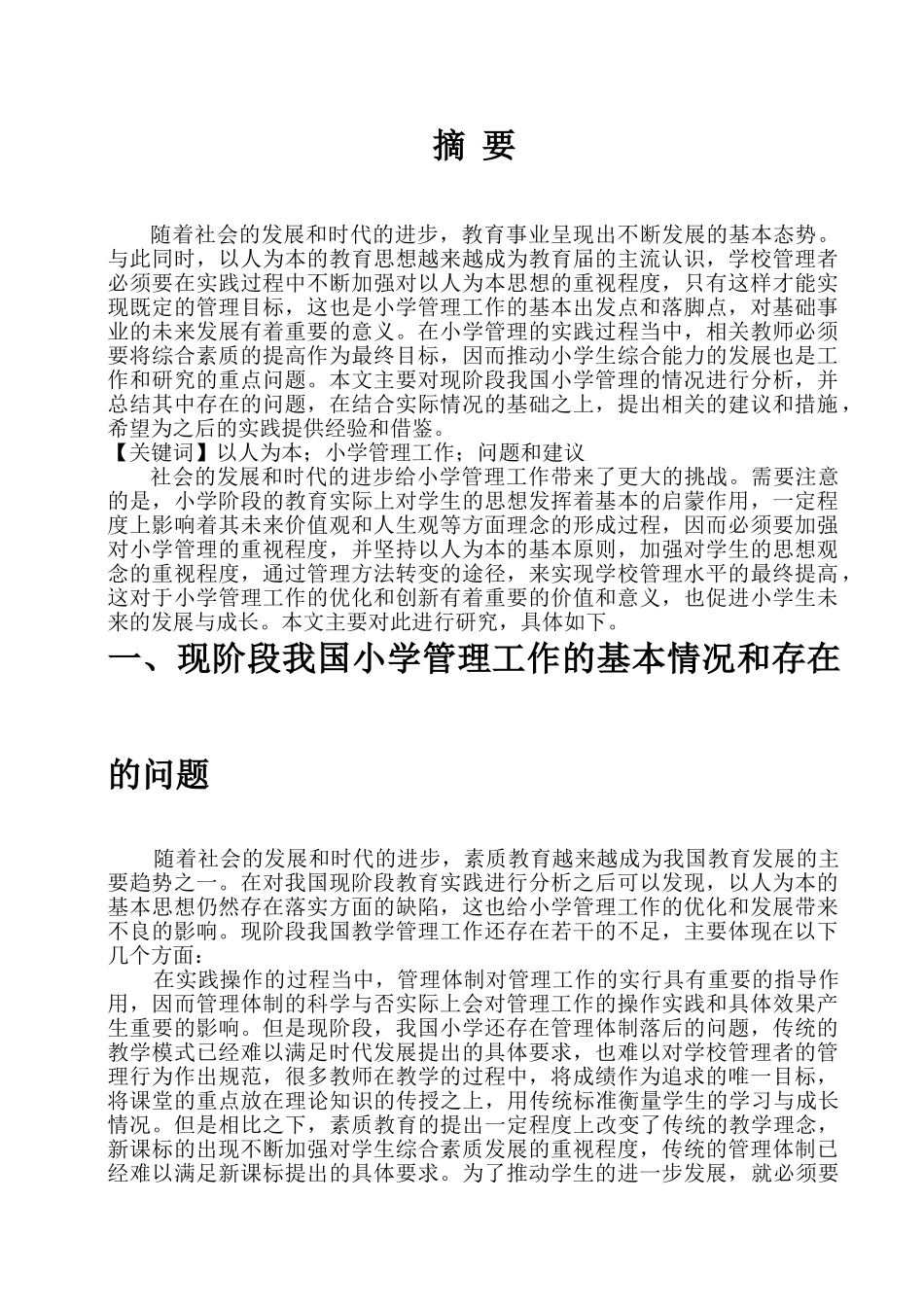 摘 要

随着社会的发展和时代的进步，教育事业呈现出不断发展的基本态势。与此同时，以人为本的教育思想越来越成为教育届的主流认识，学校管理者必须要在实践过程中不断加强对以人为本思想的重视程度，只有这样才能实现既定的管理目标，这也是小学管理工作的基本出发点和落脚点，对基础事业的未来发展有着重要的意义。在小学管理的实践过程当中，相关教师必须要将综合素质的提高作为最终目标，因而推动小学生综合能力的发展也是工作和研究的重点问题。本文主要对现阶段我国小学管理的情况进行分析，并总结其中存在的问题，在结合实际情况的基础之上，提出相关的建议和措施，希望为之后的实践提供经验和借鉴。
【关键词】以人为本；小学管理工作；问题和建议
社会的发展和时代的进步给小学管理工作带来了更大的挑战。需要注意的是，小学阶段的教育实际上对学生的思想发挥着基本的启蒙作用，一定程度上影响着其未来价值观和人生观等方面理念的形成过程，因而必须要加强对小学管理的重视程度，并坚持以人为本的基本原则，加强对学生的思想观念的重视程度，通过管理方法转变的途径，来实现学校管理水平的最终提高，这对于小学管理工作的优化和创新有着重要的价值和意义，也促进小学生未来的发展与成长。本文主要对此进行研究，具体如下。

一、现阶段我国小学管理工作的基本情况和存在的问题

随着社会的发展和时代的进步，素质教育越来越成为我国教育发展的主要趋势之一。在对我国现阶段教育实践进行分析之后可以发现，以人为本的基本思想仍然存在落实方面的缺陷，这也给小学管理工作的优化和发展带来不良的影响。现阶段我国教学管理工作还存在若干的不足，主要体现在以下几个方面：
在实践操作的过程当中，管理体制对管理工作的实行具有重要的指导作用，因而管理体制的科学与否实际上会对管理工作的操作实践和具体效果产生重要的影响。但是现阶段，我国小学还存在管理体制落后的问题，传统的教学模式已经难以满足时代发展提出的具体要求，也难以对学校管理者的管理行为作出规范，很多教师在教学的过程中，将成绩作为追求的唯一目标，将课堂的重点放在理论知识的传授之上，用传统标准衡量学生的学习与成长情况。但是相比之下，素质教育的提出一定程度上改变了传统的教学理念，新课标的出现不断加强对学生综合素质发展的重视程度，传统的管理体制已经难以满足新课标提出的具体要求。为了推动学生的进一步发展，就必须要